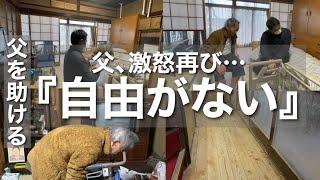 父を助ける

父、激怒再び…

『自由がない』